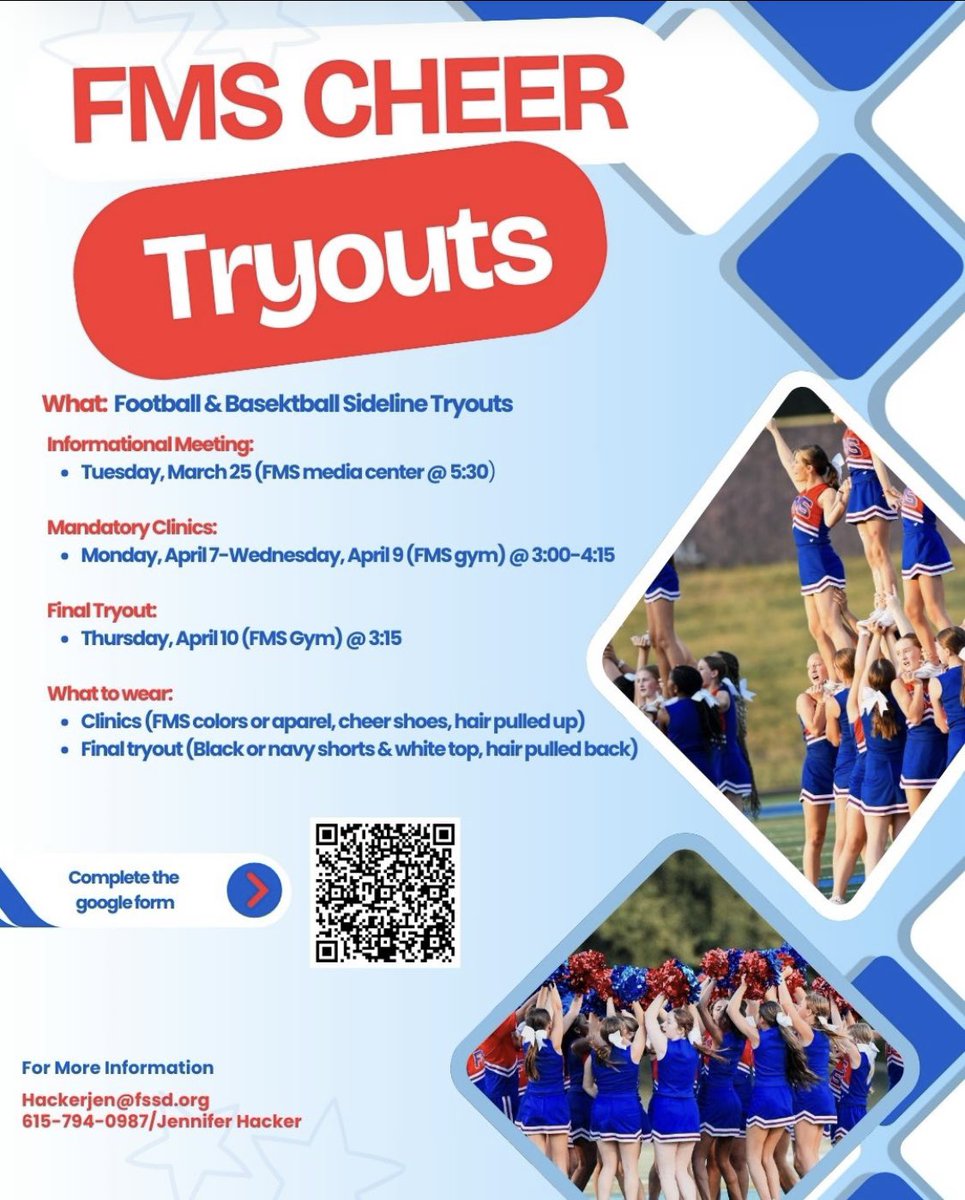 FMS CHEER

Tryouts

What: Football & Basektball Sideline Tryouts

Informational Meeting:
• Tuesday, March 25 (FMS media center @ 5:30)

Mandatory Clinics:
• Monday, April 7-Wednesday, April 9 (FMS gym) @ 3:00-4:15

Final Tryout:
• Thursday, April 10 (FMS Gym) @ 3:15

What to wear:
• Clinics (FMS colors or aparel, cheer shoes, hair pulled up)
• Final tryout (Black or navy shorts & white top, hair pulled back)

Complete the google form

For More Information

Hackerjen@fssd.org
615-794-0987/Jennifer Hacker